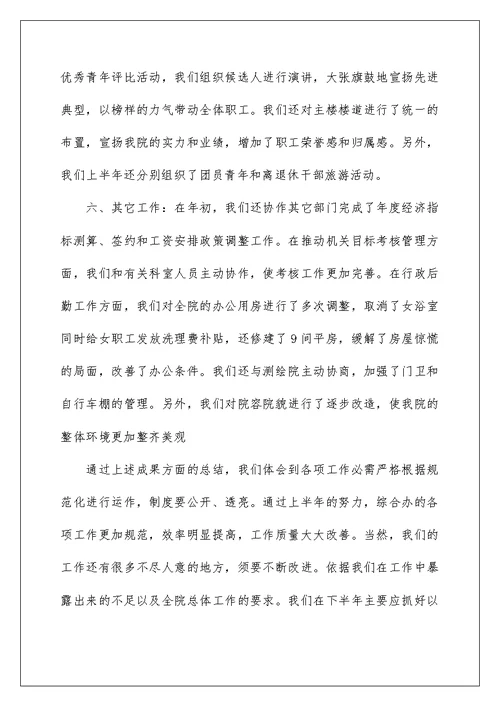 优秀青年评比活动，我们组织候选人进行演讲，大张旗鼓地宣扬先进典型，以榜样的力气带动全体职工。我们还对主楼楼道进行了统一的布置，宣扬我院的实力和业绩，增加了职工荣誉感和归属感。另外，我们上半年还分别组织了团员青年和离退休干部旅游活动。

六、其它工作：在年初，我们还协作其它部门完成了年度经济指标测算、签约和工资安排政策调整工作。在推动机关目标考核管理方面，我们和有关科室人员主动协作，使考核工作更加完善。在行政后勤工作方面，我们对全院的办公用房进行了多次调整，取消了女浴室同时给女职工发放洗理费补贴，还修建了9间平房，缓解了房屋惊慌的局面，改善了办公条件。我们还与测绘院主动协商，加强了门卫和自行车棚的管理。另外，我们对院容院貌进行了逐步改造，使我院的整体环境更加整齐美观

通过上述成果方面的总结，我们体会到各项工作必需严格根据规范化进行运作，制度要公开、透亮。通过上半年的努力，综合办的各项工作更加规范，效率明显提高，工作质量大大改善。当然，我们的工作还有很多不尽人意的地方，须要不断改进。依据我们在工作中暴露出来的不足以及全院总体工作的要求。我们在下半年主要应抓好以